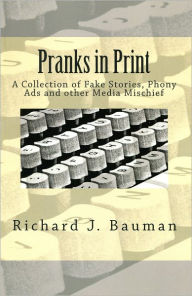 Pranks in Print

A Collection of Fake Stories, Phony Ads and other Media Mischief

Richard J. Bauman